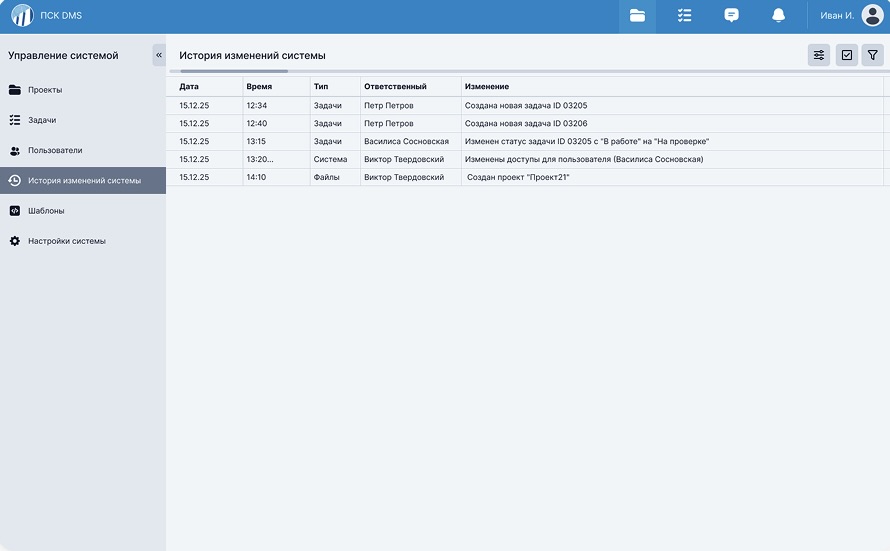 ПСК DMS

Иван И.

Управление системой

«

Проекты

Задачи

Пользователи

История изменений системы

Шаблоны

Настройки системы

История изменений системы

| Дата | Время | Тип | Ответственный | Изменение |
|---|---|---|---|---|
| 15.12.25 | 12:34 | Задачи | Петр Петров | Создана новая задача ID 03205 |
| 15.12.25 | 12:40 | Задачи | Петр Петров | Создана новая задача ID 03206 |
| 15.12.25 | 13:15 | Задачи | Василиса Сосновская | Изменен статус задачи ID 03205 с "В работе" на "На проверке" |
| 15.12.25 | 13:20... | Система | Виктор Твердовский | Изменены доступы для пользователя (Василиса Сосновская) |
| 15.12.25 | 14:10 | Файлы | Виктор Твердовский | Создан проект "Проект21" |